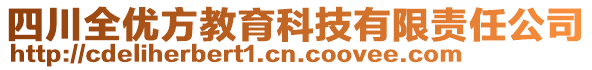 四川全优方教育科技有限责任公司
http://cdeliherbert1.cn.coovee.com